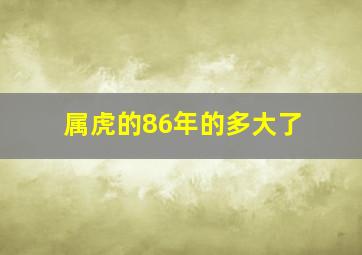 属虎的86年的多大了